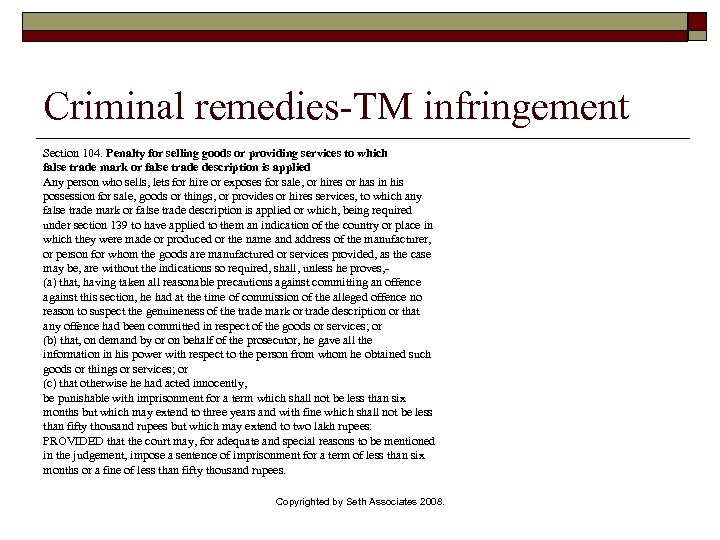 Criminal remedies-TM infringement

Section 104. Penalty for selling goods or providing services to which false trade mark or false trade description is applied

Any person who sells, lets for hire or exposes for sale, or hires or has in his possession for sale, goods or things, or provides or hires services, to which any false trade mark or false trade description is applied or which, being required under section 139 to have applied to them an indication of the country or place in which they were made or produced or the name and address of the manufacturer, or person for whom the goods are manufactured or services provided, as the case may be, are without the indications so required, shall, unless he proves,-

(a) that, having taken all reasonable precautions against committing an offence against this section, he had at the time of commission of the alleged offence no reason to suspect the genuineness of the trade mark or trade description or that any offence had been committed in respect of the goods or services; or

(b) that, on demand by or on behalf of the prosecutor, he gave all the information in his power with respect to the person from whom he obtained such goods or things or services; or

(c) that otherwise he had acted innocently,

be punishable with imprisonment for a term which shall not be less than six months but which may extend to three years and with fine which shall not be less than fifty thousand rupees but which may extend to two lakh rupees:

PROVIDED that the court may, for adequate and special reasons to be mentioned in the judgement, impose a sentence of imprisonment for a term of less than six months or a fine of less than fifty thousand rupees.

Copyrighted by Seth Associates 2008.